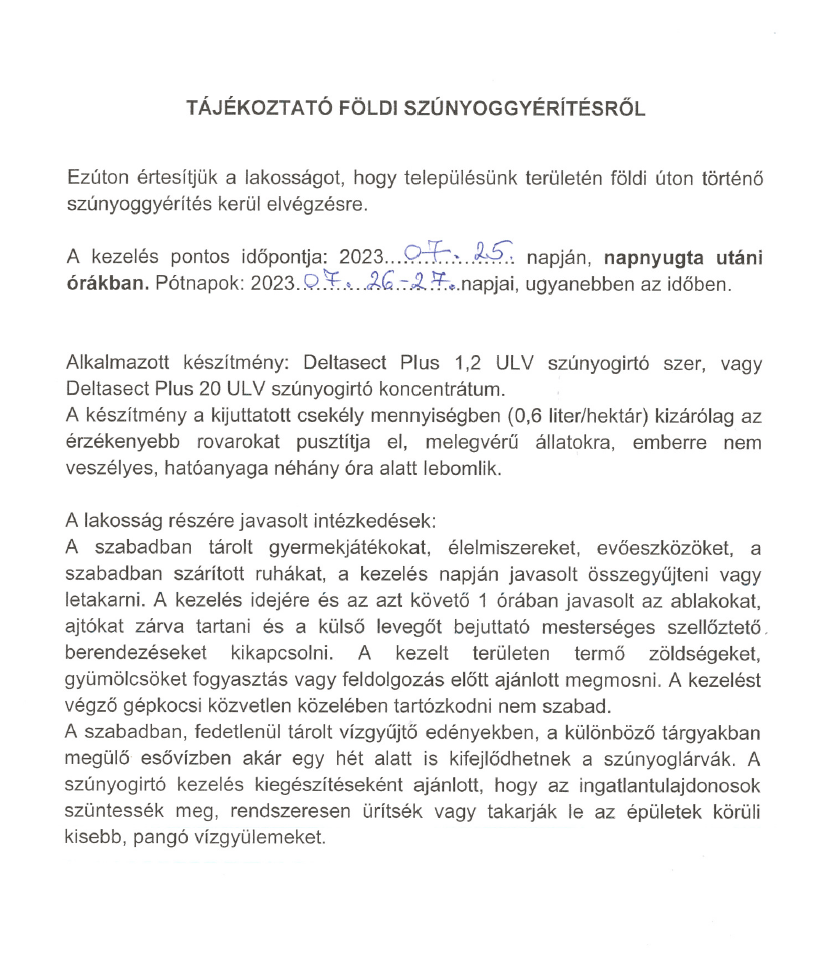 TÁJÉKOZTATÓ FÖLDI SZÚNYOGGYÉRÍTÉSRŐL

Ezúton értesítjük a lakosságot, hogy településünk területén földi úton történő szúnyoggyérítés kerül elvégzésre.

A kezelés pontos időpontja: 2023...07...25. napján, napnyugta utáni órákban. Pótnapok: 2023.07...26-27..napjai, ugyanebben az időben.

Alkalmazott készítmény: Deltasect Plus 1,2 ULV szúnyogirtó szer, vagy Deltasect Plus 20 ULV szúnyogirtó koncentrátum.
A készítmény a kijuttatott csekély mennyiségben (0,6 liter/hektár) kizárólag az érzékenyebb rovarokat pusztítja el, melegvérű állatokra, emberre nem veszélyes, hatóanyaga néhány óra alatt lebomlik.

A lakosság részére javasolt intézkedések:
A szabadban tárolt gyermekjátékokat, élelmiszereket, evőeszközöket, a szabadban szárított ruhákat, a kezelés napján javasolt összegyűjteni vagy letakarni. A kezelés idejére és az azt követő 1 órában javasolt az ablakokat, ajtókat zárva tartani és a külső levegőt bejuttató mesterséges szellőztető berendezéseket kikapcsolni. A kezelt területen termő zöldségeket, gyümölcsöket fogyasztás vagy feldolgozás előtt ajánlott megmosni. A kezelést végző gépkocsi közvetlen közelében tartózkodni nem szabad.
A szabadban, fedetlenül tárolt vízgyűjtő edényekben, a különböző tárgyakban megülő esővízben akár egy hét alatt is kifejlődhetnek a szúnyoglárvák. A szúnyogirtó kezelés kiegészítéseként ajánlott, hogy az ingatlantulajdonosok szüntessék meg, rendszeresen ürítsék vagy takarják le az épületek körüli kisebb, pangó vízgyülemeket.